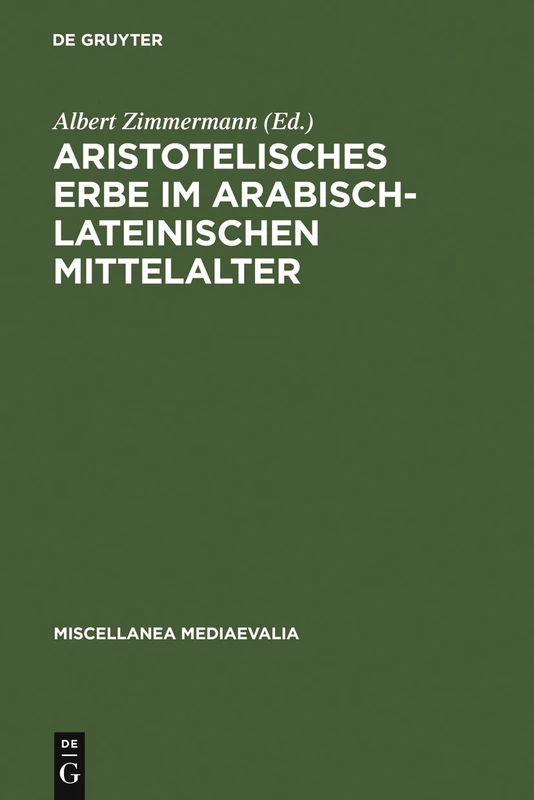 DE GRUYTER

Albert Zimmermann (Ed.)

ARISTOTELISCHES ERBE IM ARABISCH-LATEINISCHEN MITTELALTER

MISCELLANEA MEDIAEVALIA

DE G